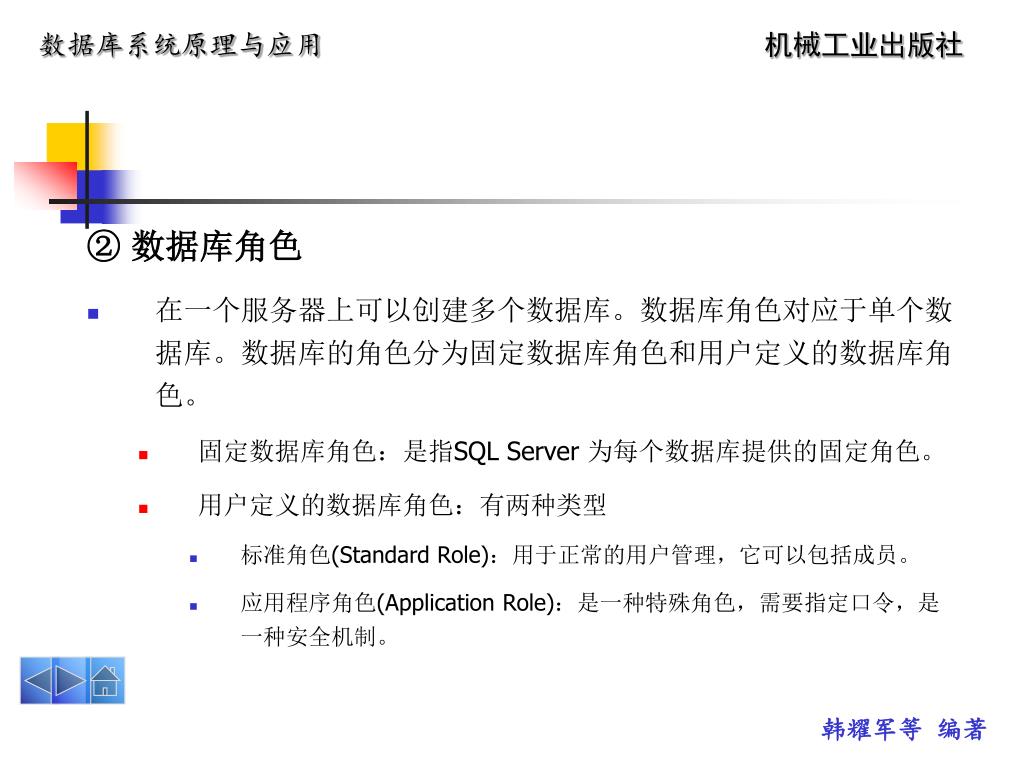 数据库系统原理与应用

机械工业出版社

② 数据库角色

在一个服务器上可以创建多个数据库。数据库角色对应于单个数据库。数据库的角色分为固定数据库角色和用户定义的数据库角色。

固定数据库角色：是指SQL Server 为每个数据库提供的固定角色。

用户定义的数据库角色：有两种类型

标准角色(Standard Role)：用于正常的用户管理，它可以包括成员。

应用程序角色(Application Role)：是一种特殊角色，需要指定口令，是一种安全机制。

韩耀军等 编著